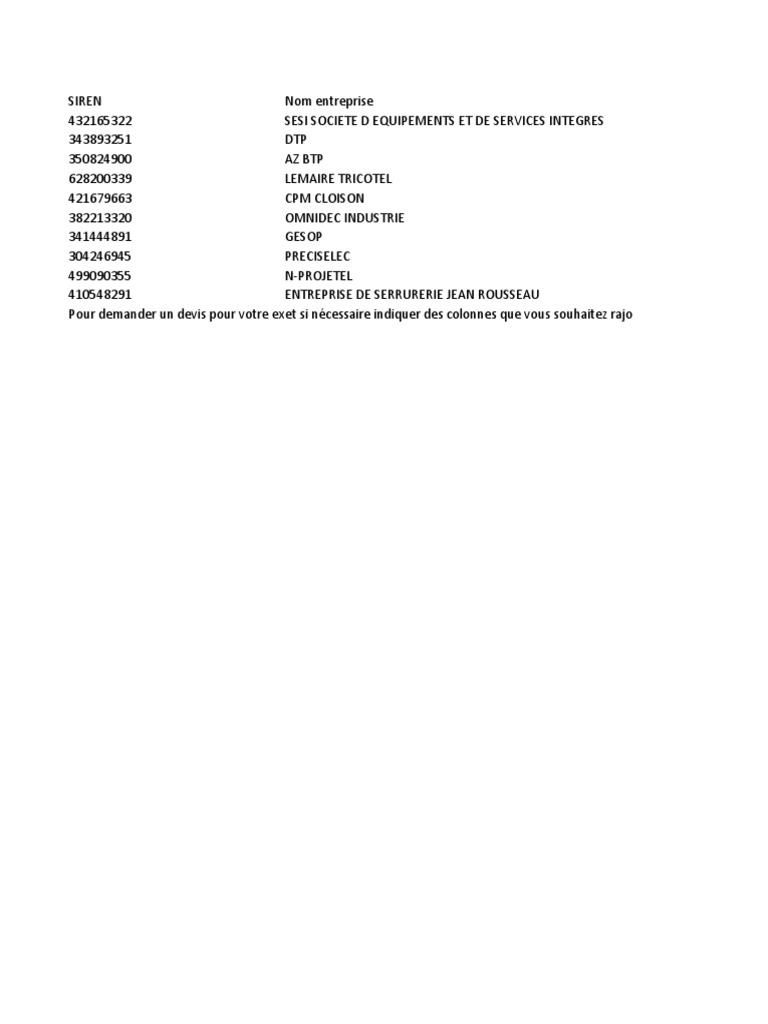 | SIREN | Nom entreprise |
|---|---|
| 432165322 | SESI SOCIETE D EQUIPEMENTS ET DE SERVICES INTEGRES |
| 343893251 | DTP |
| 350824900 | AZ BTP |
| 628200339 | LEMAIRE TRICOTEL |
| 421679663 | CPM CLOISON |
| 382213320 | OMNIDEC INDUSTRIE |
| 341444891 | GESOP |
| 304246945 | PRECISELEC |
| 499090355 | N-PROJETEL |
| 410548291 | ENTREPRISE DE SERRURERIE JEAN ROUSSEAU |

Pour demander un devis pour votre exet si nécessaire indiquer des colonnes que vous souhaitez rajo